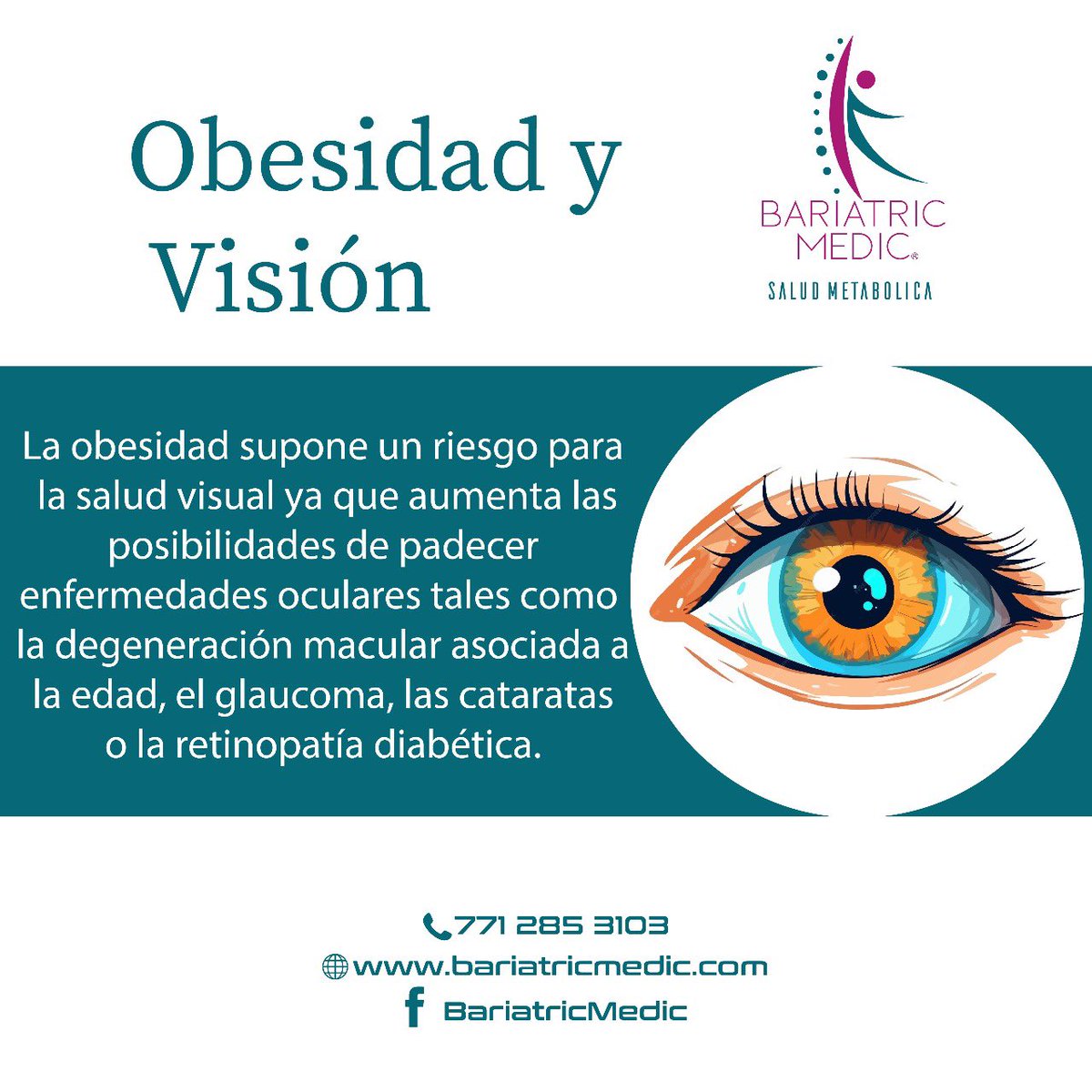 Obesidad y Visión

BARIATRIC MEDIC®
SALUD METABOLICA

La obesidad supone un riesgo para la salud visual ya que aumenta las posibilidades de padecer enfermedades oculares tales como la degeneración macular asociada a la edad, el glaucoma, las cataratas o la retinopatía diabética.

771 285 3103
www.bariatricmedic.com
BariatricMedic